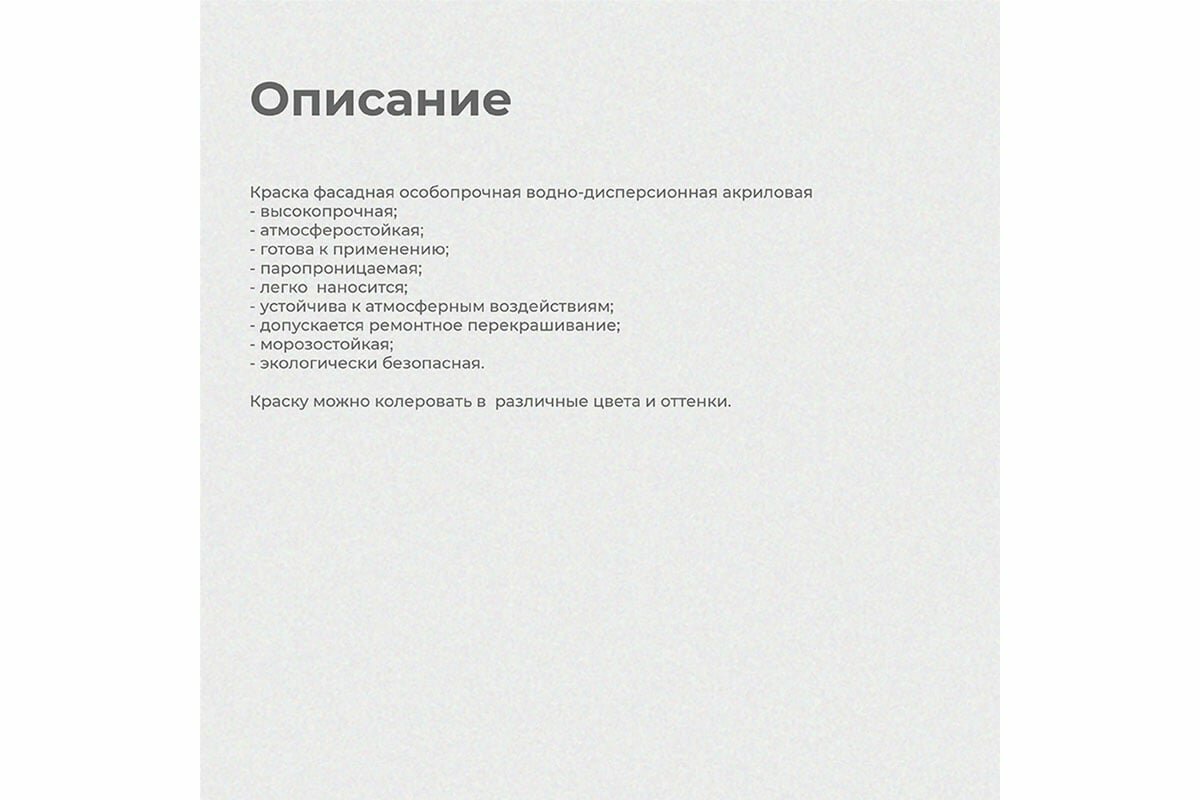 Описание

Краска фасадная особопрочная водно-дисперсионная акриловая
- высокопрочная;
- атмосферостойкая;
- готова к применению;
- паропроницаемая;
- легко наносится;
- устойчива к атмосферным воздействиям;
- допускается ремонтное перекрашивание;
- морозостойкая;
- экологически безопасная.

Краску можно колеровать в различные цвета и оттенки.